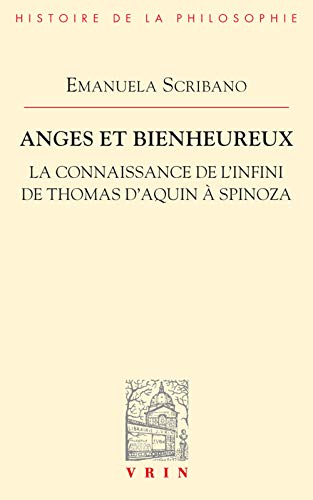 HISTOIRE DE LA PHILOSOPHIE

EMANUELA SCRIBANO

ANGES ET BIENHEUREUX

LA CONNAISSANCE DE L'INFINI DE THOMAS D'AQUIN À SPINOZA

LIBRAIRIE

VRIN